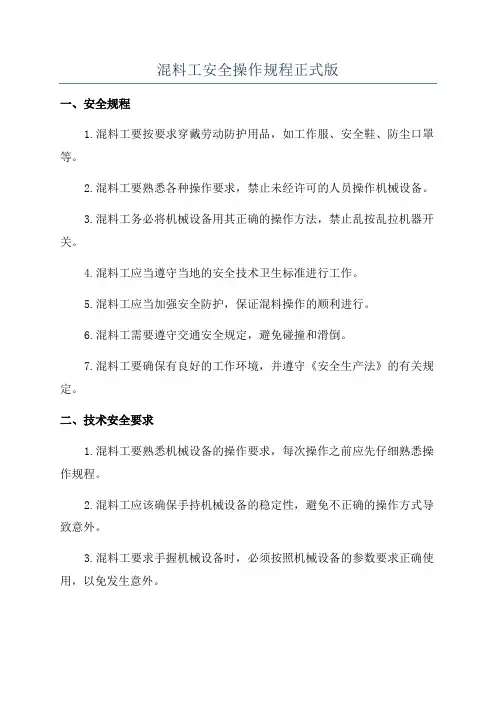 混料工安全操作规程正式版

一、安全规程

1.混料工要按要求穿戴劳动防护用品，如工作服、安全鞋、防尘口罩等。

2.混料工要熟悉各种操作要求，禁止未经许可的人员操作机械设备。

3.混料工务必将机械设备用其正确的操作方法，禁止乱按乱拉机器开关。

4.混料工应当遵守当地的安全技术卫生标准进行工作。

5.混料工应当加强安全防护，保证混料操作的顺利进行。

6.混料工需要遵守交通安全规定，避免碰撞和滑倒。

7.混料工要确保有良好的工作环境，并遵守《安全生产法》的有关规定。

二、技术安全要求

1.混料工要熟悉机械设备的操作要求，每次操作之前应先仔细熟悉操作规程。

2.混料工应该确保手持机械设备的稳定性，避免不正确的操作方式导致意外。

3.混料工要求手握机械设备时，必须按照机械设备的参数要求正确使用，以免发生意外。